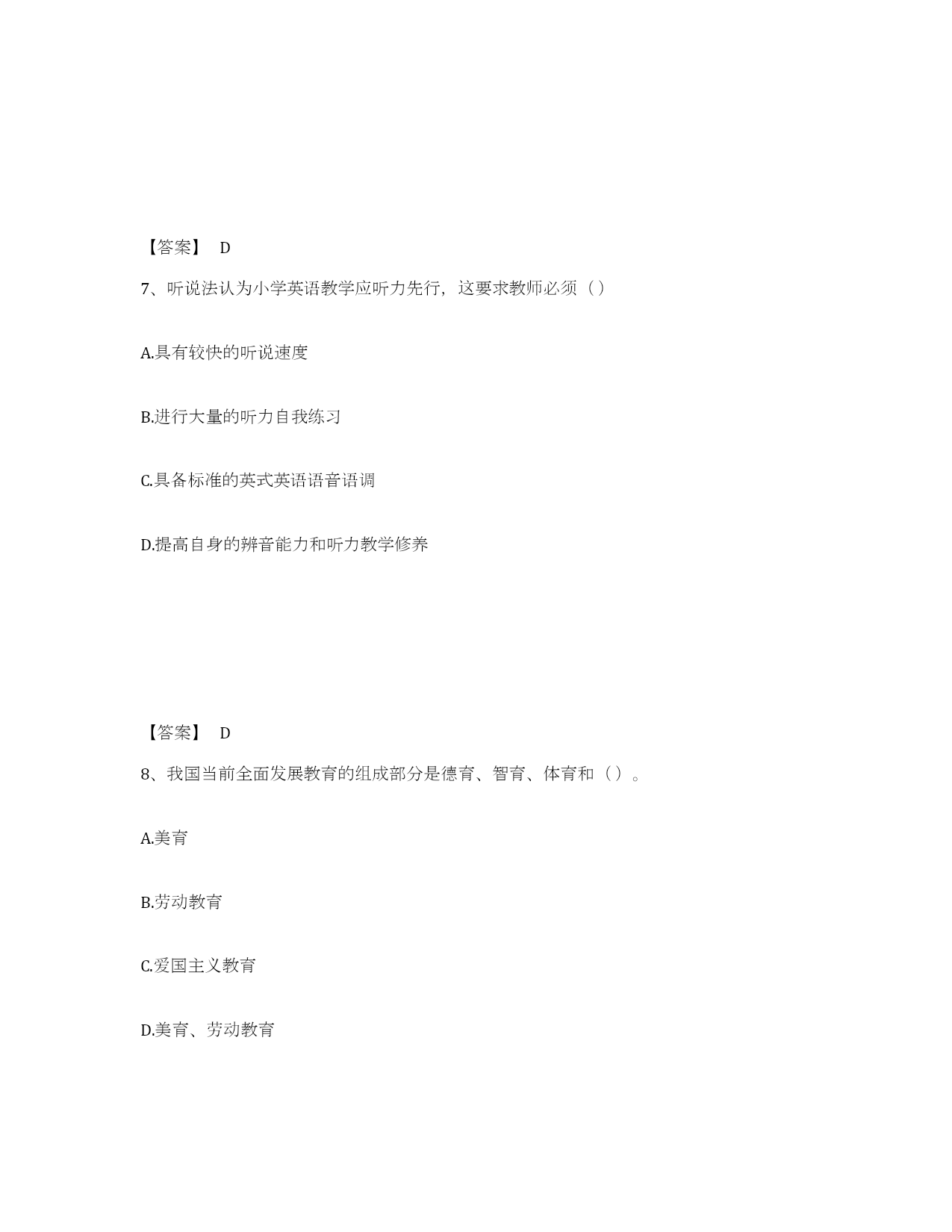 【答案】 D

7、听说法认为小学英语教学应听力先行，这要求教师必须（）

A.具有较快的听说速度

B.进行大量的听力自我练习

C.具备标准的英式英语语音语调

D.提高自身的辨音能力和听力教学修养

【答案】 D

8、我国当前全面发展教育的组成部分是德育、智育、体育和（）。

A.美育

B.劳动教育

C.爱国主义教育

D.美育、劳动教育